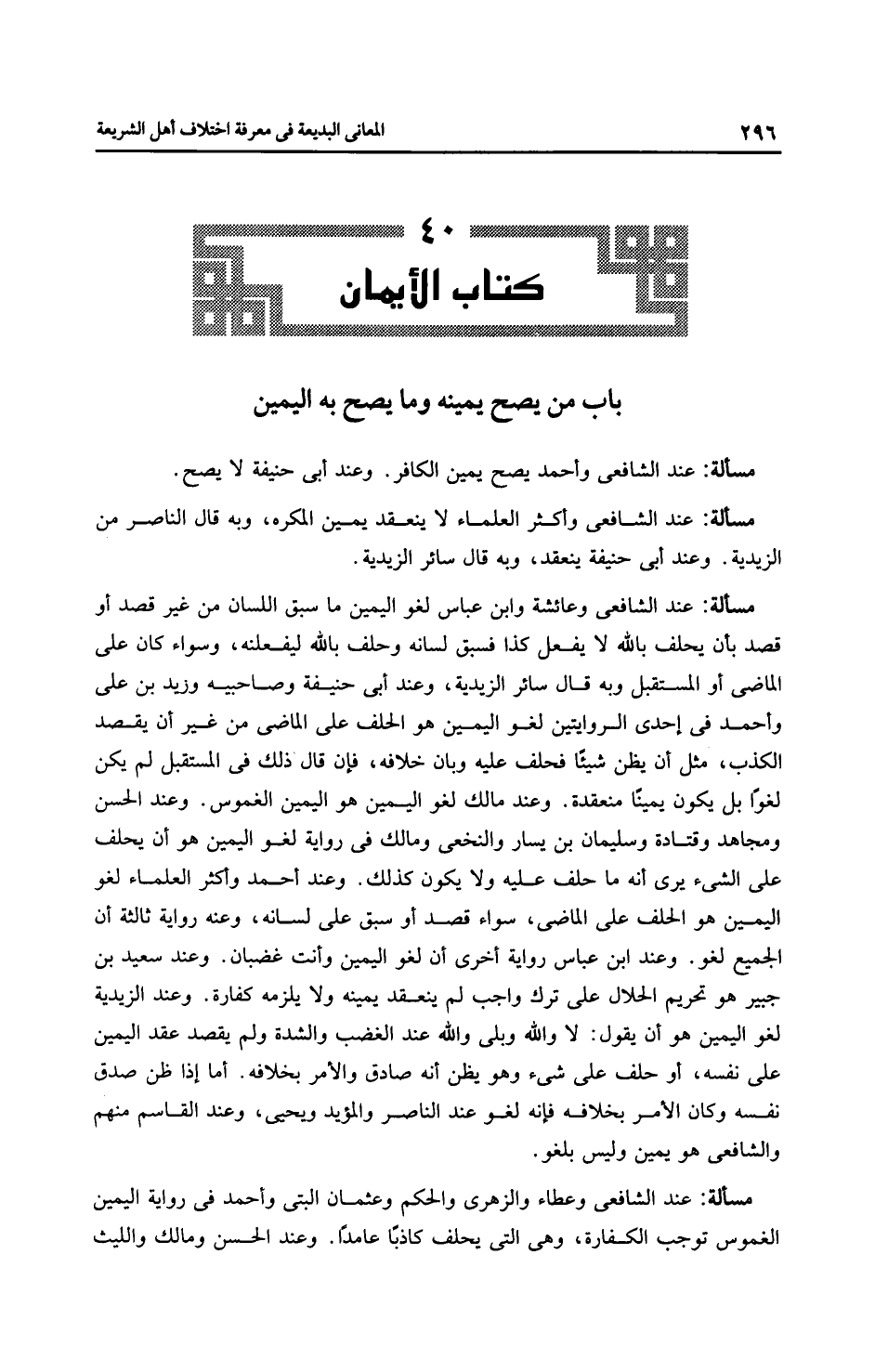 ٢٩٦ المعانى البديعة فى معرفة اختلاف أهل الشريعة

٤٠
كتاب الأيمان

باب من يصح يمينه وما يصح به اليمين

مسألة: عند الشافعى وأحمد يصح يمين الكافر. وعند أبى حنيفة لا يصح.

مسألة: عند الشافعى وأكثر العلماء لا ينعقد يمين المكره، وبه قال الناصر من الزيدية. وعند أبى حنيفة ينعقد، وبه قال سائر الزيدية.

مسألة: عند الشافعى وعائشة وابن عباس لغو اليمين ما سبق اللسان من غير قصد أو قصد بأن يحلف بالله لا يفعل كذا فسبق لسانه وحلف بالله ليفعلنه، وسواء كان على الماضى أو المستقبل وبه قال سائر الزيدية، وعند أبى حنيفة وصاحبيه وزيد بن على وأحمد فى إحدى الروايتين لغو اليمين هو الحلف على الماضى من غير أن يقصد الكذب، مثل أن يظن شيئًا فحلف عليه وبان خلافه، فإن قال ذلك فى المستقبل لم يكن لغوًا بل يكون يمينًا منعقدة. وعند مالك لغو اليمين هو اليمين الغموس. وعند الحسن ومجاهد وقتادة وسليمان بن يسار والنخعى ومالك فى رواية لغو اليمين هو أن يحلف على الشىء يرى أنه ما حلف عليه ولا يكون كذلك. وعند أحمد وأكثر العلماء لغو اليمين هو الحلف على الماضى، سواء قصد أو سبق على لسانه، وعنه رواية ثالثة أن الجميع لغو. وعند ابن عباس رواية أخرى أن لغو اليمين وأنت غضبان. وعند سعيد بن جبير هو تحريم الحلال على ترك واجب لم ينعقد يمينه ولا يلزمه كفارة. وعند الزيدية لغو اليمين هو أن يقول: لا والله وبلى والله عند الغضب والشدة ولم يقصد عقد اليمين على نفسه، أو حلف على شىء وهو يظن أنه صادق والأمر بخلافه. أما إذا ظن صدق نفسه وكان الأمر بخلافه فإنه لغو عند الناصر والمؤيد ويحيى، وعند القاسم منهم والشافعى هو يمين وليس بلغو.

مسألة: عند الشافعى وعطاء والزهرى والحكم وعثمان البتى وأحمد فى رواية اليمين الغموس توجب الكفارة، وهى التى يحلف كاذبًا عامدًا. وعند الحسن ومالك والليث